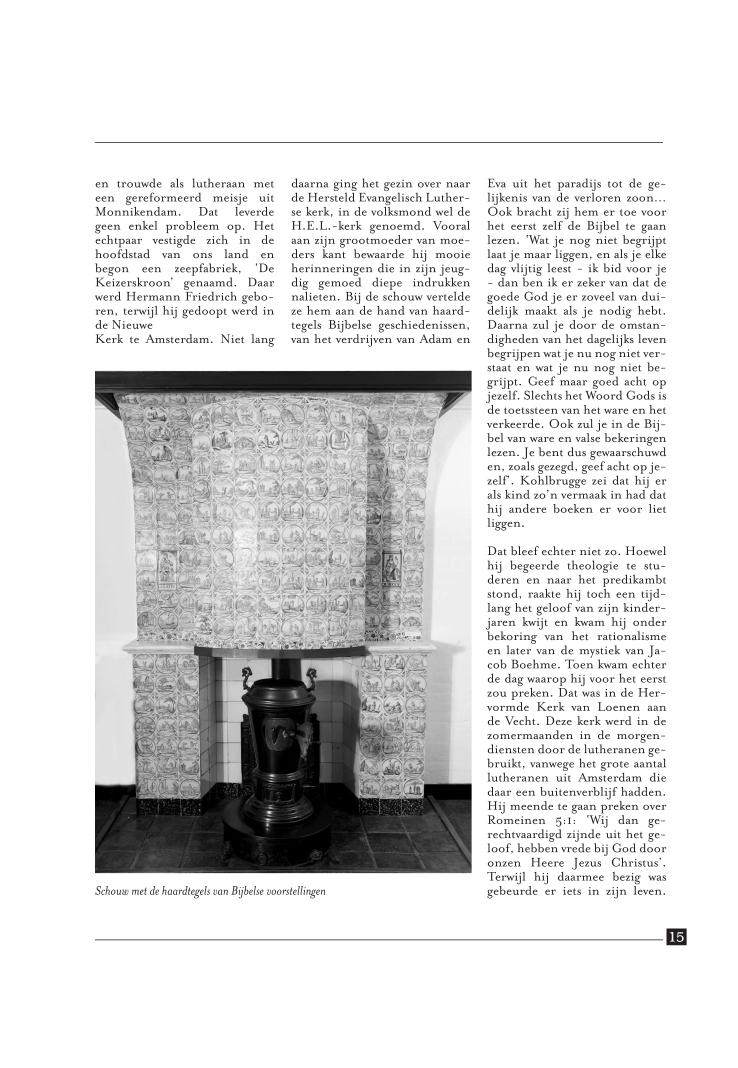 en trouwde als lutheraan met een gereformeerd meisje uit Monnikendam. Dat leverde geen enkel probleem op. Het echtpaar vestigde zich in de hoofdstad van ons land en begon een zeepfabriek, 'De Keizerskroon' genaamd. Daar werd Hermann Friedrich geboren, terwijl hij gedoopt werd in de Nieuwe
Kerk te Amsterdam. Niet lang

daarna ging het gezin over naar de Hersteld Evangelisch Lutherse kerk, in de volksmond wel de H.E.L.-kerk genoemd. Vooral aan zijn grootmoeder van moeders kant bewaarde hij mooie herinneringen die in zijn jeugdig gemoed diepe indrukken nalieten. Bij de schouw vertelde ze hem aan de hand van haardtegels Bijbelse geschiedenissen, van het verdrijven van Adam en

Eva uit het paradijs tot de gelijkenis van de verloren zoon... Ook bracht zij hem er toe voor het eerst zelf de Bijbel te gaan lezen. 'Wat je nog niet begrijpt laat je maar liggen, en als je elke dag vlijtig leest - ik bid voor je - dan ben ik er zeker van dat de goede God je er zoveel van duidelijk maakt als je nodig hebt. Daarna zul je door de omstandigheden van het dagelijks leven begrijpen wat je nu nog niet verstaat en wat je nu nog niet begrijpt. Geef maar goed acht op jezelf. Slechts het Woord Gods is de toetssteen van het ware en het verkeerde. Ook zul je in de Bijbel van ware en valse bekeringen lezen. Je bent dus gewaarschuwd en, zoals gezegd, geef acht op jezelf'. Kohlbrugge zei dat hij er als kind zo'n vermaak in had dat hij andere boeken er voor liet liggen.

Dat bleef echter niet zo. Hoewel hij begeerde theologie te studeren en naar het predikambt stond, raakte hij toch een tijdlang het geloof van zijn kinderjaren kwijt en kwam hij onder bekoring van het rationalisme en later van de mystiek van Jacob Boehme. Toen kwam echter de dag waarop hij voor het eerst zou preken. Dat was in de Hervormde Kerk van Loenen aan de Vecht. Deze kerk werd in de zomermaanden in de morgendiensten door de lutheranen gebruikt, vanwege het grote aantal lutheranen uit Amsterdam die daar een buitenverblijf hadden. Hij meende te gaan preken over Romeinen 5:1: 'Wij dan gerechtvaardigd zijnde uit het geloof, hebben vrede bij God door onzen Heere Jezus Christus'. Terwijl hij daarmee bezig was gebeurde er iets in zijn leven.

Schouw met de haardtegels van Bijbelse voorstellingen

15